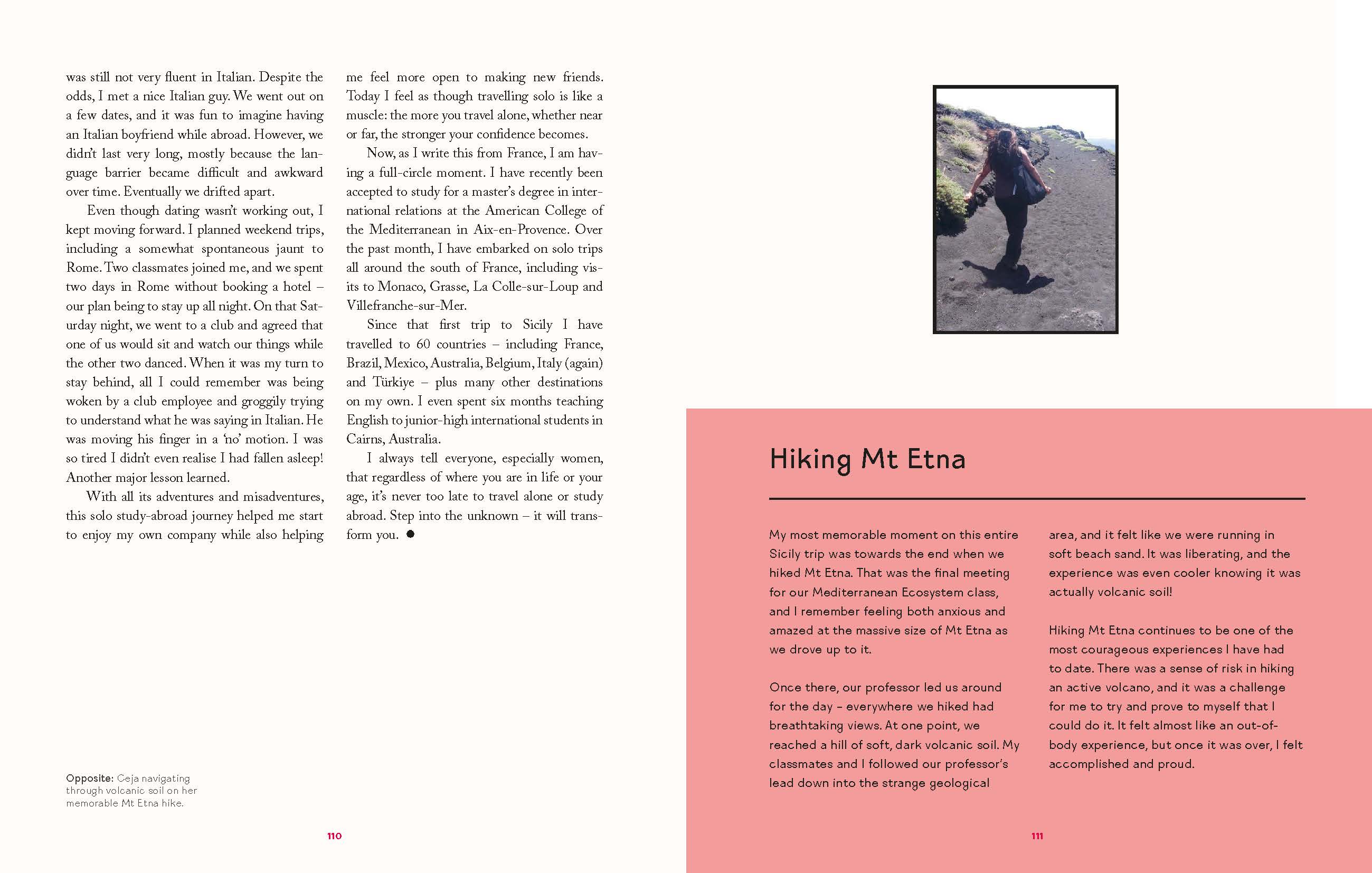 was still not very fluent in Italian. Despite the odds, I met a nice Italian guy. We went out on a few dates, and it was fun to imagine having an Italian boyfriend while abroad. However, we didn't last very long, mostly because the language barrier became difficult and awkward over time. Eventually we drifted apart.

Even though dating wasn't working out, I kept moving forward. I planned weekend trips, including a somewhat spontaneous jaunt to Rome. Two classmates joined me, and we spent two days in Rome without booking a hotel – our plan being to stay up all night. On that Saturday night, we went to a club and agreed that one of us would sit and watch our things while the other two danced. When it was my turn to stay behind, all I could remember was being woken by a club employee and groggily trying to understand what he was saying in Italian. He was moving his finger in a 'no' motion. I was so tired I didn't even realise I had fallen asleep! Another major lesson learned.

With all its adventures and misadventures, this solo study-abroad journey helped me start to enjoy my own company while also helping me feel more open to making new friends. Today I feel as though travelling solo is like a muscle: the more you travel alone, whether near or far, the stronger your confidence becomes.

Now, as I write this from France, I am having a full-circle moment. I have recently been accepted to study for a master's degree in international relations at the American College of the Mediterranean in Aix-en-Provence. Over the past month, I have embarked on solo trips all around the south of France, including visits to Monaco, Grasse, La Colle-sur-Loup and Villefranche-sur-Mer.

Since that first trip to Sicily I have travelled to 60 countries – including France, Brazil, Mexico, Australia, Belgium, Italy (again) and Türkiye – plus many other destinations on my own. I even spent six months teaching English to junior-high international students in Cairns, Australia.

I always tell everyone, especially women, that regardless of where you are in life or your age, it's never too late to travel alone or study abroad. Step into the unknown – it will transform you. ●

Opposite: Ceja navigating through volcanic soil on her memorable Mt Etna hike.

110

Hiking Mt Etna

My most memorable moment on this entire Sicily trip was towards the end when we hiked Mt Etna. That was the final meeting for our Mediterranean Ecosystem class, and I remember feeling both anxious and amazed at the massive size of Mt Etna as we drove up to it.

Once there, our professor led us around for the day – everywhere we hiked had breathtaking views. At one point, we reached a hill of soft, dark volcanic soil. My classmates and I followed our professor's lead down into the strange geological area, and it felt like we were running in soft beach sand. It was liberating, and the experience was even cooler knowing it was actually volcanic soil!

Hiking Mt Etna continues to be one of the most courageous experiences I have had to date. There was a sense of risk in hiking an active volcano, and it was a challenge for me to try and prove to myself that I could do it. It felt almost like an out-of-body experience, but once it was over, I felt accomplished and proud.

111